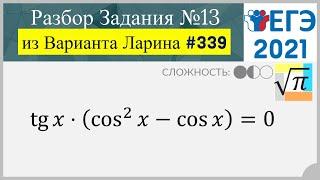 Разбор Задания №13
из Варианта Ларина #339

ЕГЭ
2021

СЛОЖНОСТЬ:

$\sqrt{\pi}$

$\operatorname{tg} x \cdot (\cos^2 x - \cos x) = 0$